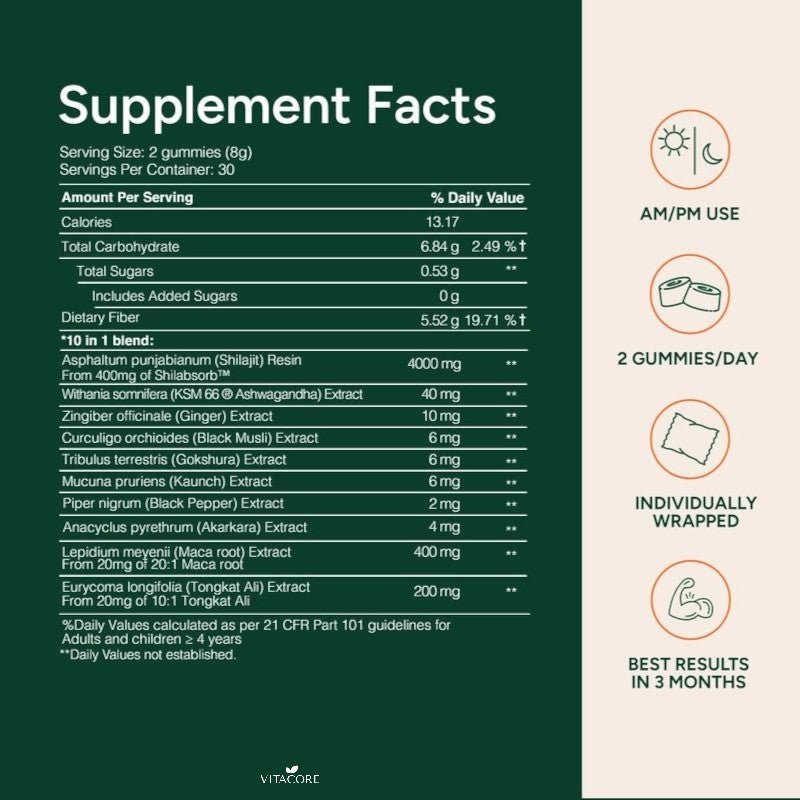 Supplement Facts

Serving Size: 2 gummies (8g)
Servings Per Container: 30

| Amount Per Serving | | % Daily Value |
|---|---|---|
| Calories | 13.17 | |
| Total Carbohydrate | 6.84 g | 2.49 %† |
| Total Sugars | 0.53 g | ** |
| Includes Added Sugars | 0 g | |
| Dietary Fiber | 5.52 g | 19.71 %† |
| *10 in 1 blend: | | |
| Asphaltum punjabianum (Shilajit) Resin From 400mg of Shilabsorb™ | 4000 mg | ** |
| Withania somnifera (KSM 66 ® Ashwagandha) Extract | 40 mg | ** |
| Zingiber officinale (Ginger) Extract | 10 mg | ** |
| Curculigo orchioides (Black Musli) Extract | 6 mg | ** |
| Tribulus terrestris (Gokshura) Extract | 6 mg | ** |
| Mucuna pruriens (Kaunch) Extract | 6 mg | ** |
| Piper nigrum (Black Pepper) Extract | 2 mg | ** |
| Anacyclus pyrethrum (Akarkara) Extract | 4 mg | ** |
| Lepidium meyenii (Maca root) Extract From 20mg of 20:1 Maca root | 400 mg | ** |
| Eurycoma longifolia (Tongkat Ali) Extract From 20mg of 10:1 Tongkat Ali | 200 mg | ** |

%Daily Values calculated as per 21 CFR Part 101 guidelines for Adults and children ≥ 4 years
**Daily Values not established.

VITACORE

AM/PM USE

2 GUMMIES/DAY

INDIVIDUALLY WRAPPED

BEST RESULTS IN 3 MONTHS